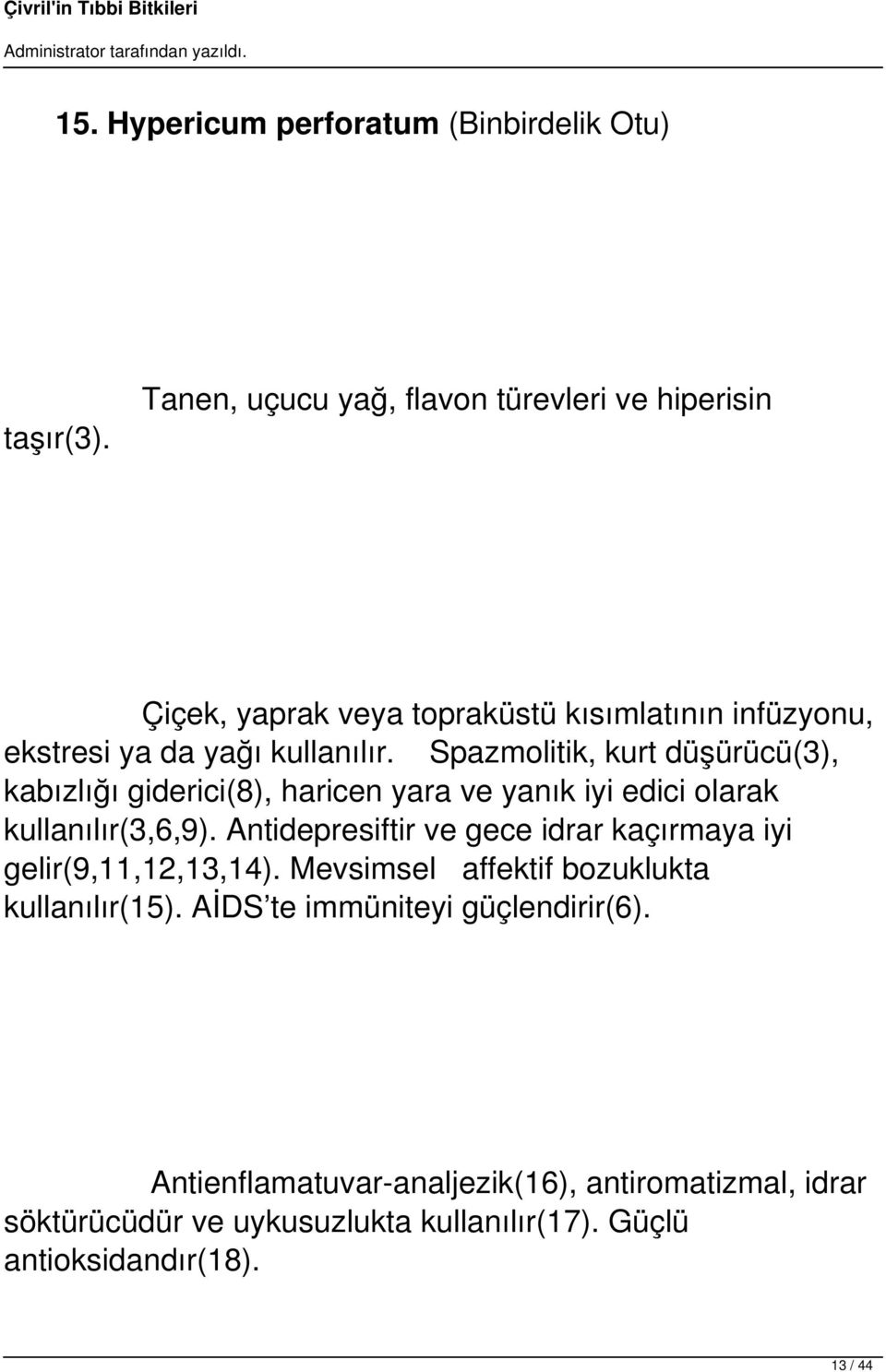 Çivril'in Tıbbi Bitkileri

Administrator tarafından yazıldı.

15. Hypericum perforatum (Binbirdelik Otu)

Tanen, uçucu yağ, flavon türevleri ve hiperisin taşır(3).

Çiçek, yaprak veya topraküstü kısımlatının infüzyonu, ekstresi ya da yağı kullanılır. Spazmolitik, kurt düşürücü(3), kabızlığı giderici(8), haricen yara ve yanık iyi edici olarak kullanılır(3,6,9). Antidepresiftir ve gece idrar kaçırmaya iyi gelir(9,11,12,13,14). Mevsimsel affektif bozuklukta kullanılır(15). AİDS'te immüniteyi güçlendirir(6).

Antienflamatuvar-analjezik(16), antiromatizmal, idrar söktürücüdür ve uykusuzlukta kullanılır(17). Güçlü antioksidandır(18).

13 / 44